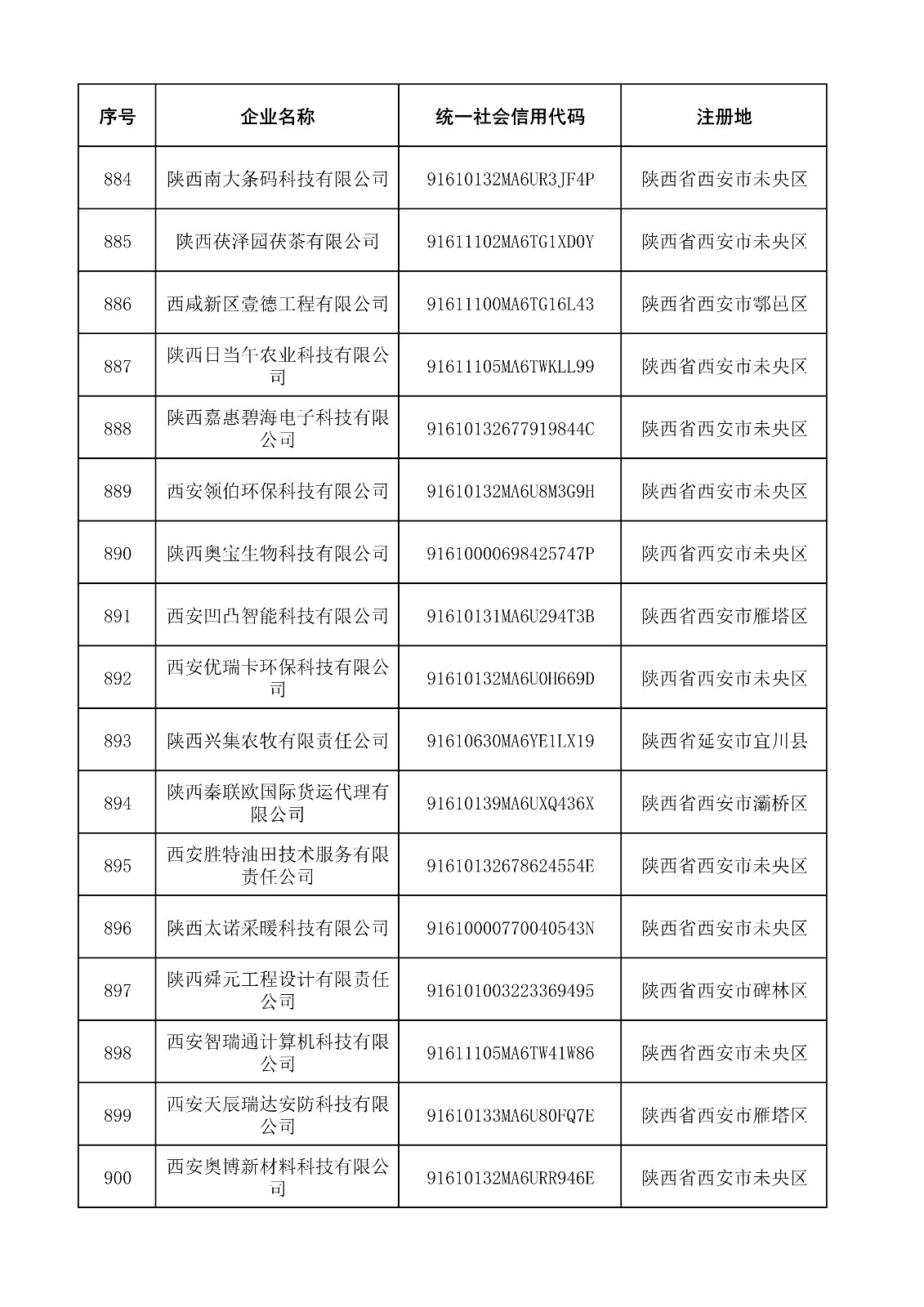 | 序号 | 企业名称 | 统一社会信用代码 | 注册地 |
|---|---|---|---|
| 884 | 陕西南大条码科技有限公司 | 91610132MA6UR3JF4P | 陕西省西安市未央区 |
| 885 | 陕西茯泽园茯茶有限公司 | 91611102MA6TG1XD0Y | 陕西省西安市未央区 |
| 886 | 西咸新区壹德工程有限公司 | 91611100MA6TG16L43 | 陕西省西安市鄠邑区 |
| 887 | 陕西日当午农业科技有限公司 | 91611105MA6TWKLL99 | 陕西省西安市未央区 |
| 888 | 陕西嘉惠碧海电子科技有限公司 | 91610132677919844C | 陕西省西安市未央区 |
| 889 | 西安领伯环保科技有限公司 | 91610132MA6U8M3G9H | 陕西省西安市未央区 |
| 890 | 陕西奥宝生物科技有限公司 | 91610000698425747P | 陕西省西安市未央区 |
| 891 | 西安凹凸智能科技有限公司 | 91610131MA6U294T3B | 陕西省西安市雁塔区 |
| 892 | 西安优瑞卡环保科技有限公司 | 91610132MA6U0H669D | 陕西省西安市未央区 |
| 893 | 陕西兴集农牧有限责任公司 | 91610630MA6YE1LX19 | 陕西省延安市宜川县 |
| 894 | 陕西秦联欧国际货运代理有限公司 | 91610139MA6UXQ436X | 陕西省西安市灞桥区 |
| 895 | 西安胜特油田技术服务有限责任公司 | 91610132678624554E | 陕西省西安市未央区 |
| 896 | 陕西太诺采暖科技有限公司 | 91610000770040543N | 陕西省西安市未央区 |
| 897 | 陕西舜元工程设计有限责任公司 | 916101003223369495 | 陕西省西安市碑林区 |
| 898 | 西安智瑞通计算机科技有限公司 | 91611105MA6TW41W86 | 陕西省西安市未央区 |
| 899 | 西安天辰瑞达安防科技有限公司 | 91610133MA6U80FQ7E | 陕西省西安市雁塔区 |
| 900 | 西安奥博新材料科技有限公司 | 91610132MA6URR946E | 陕西省西安市未央区 |